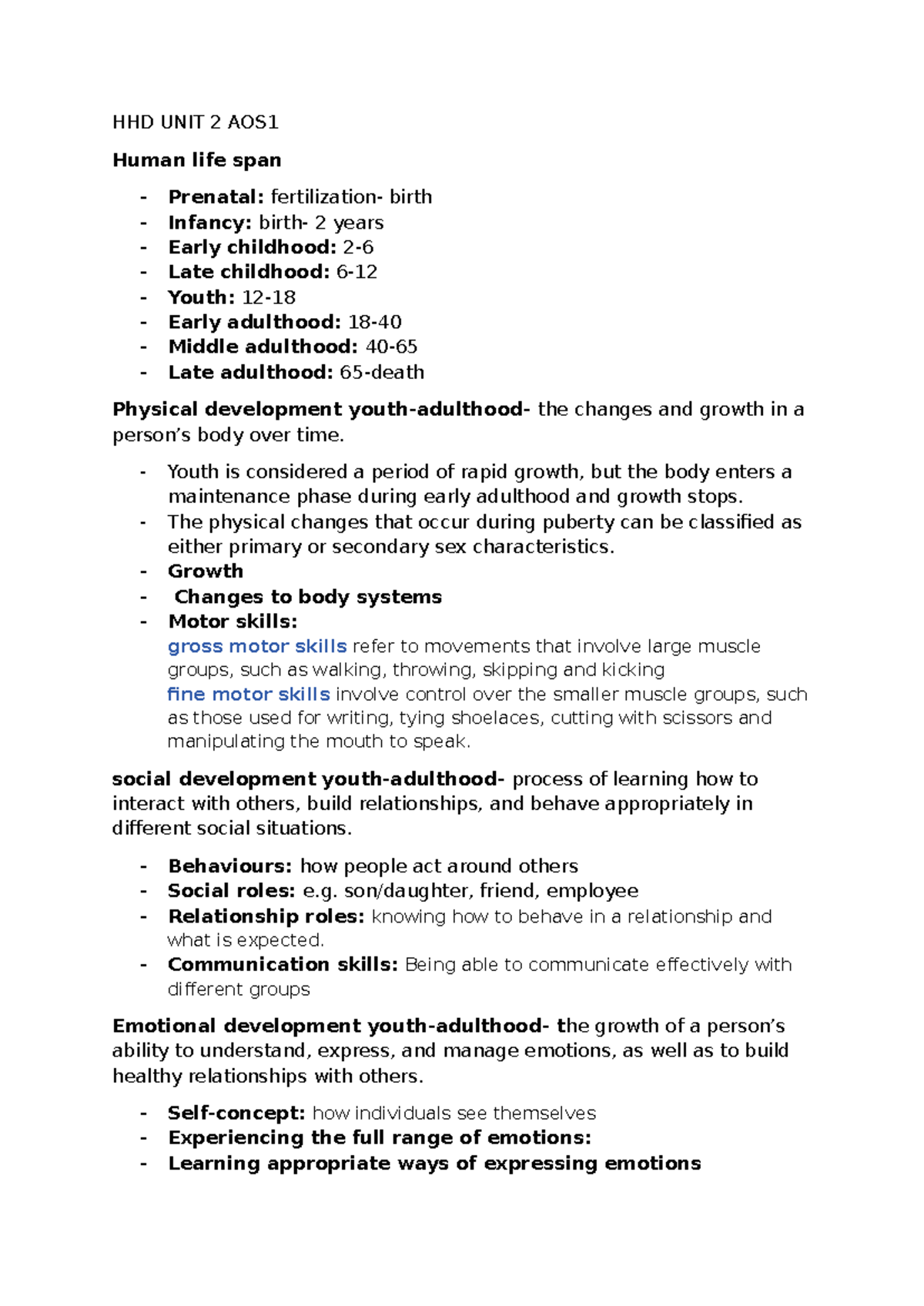 HHD UNIT 2 AOS1

Human life span

- Prenatal: fertilization- birth
- Infancy: birth- 2 years
- Early childhood: 2-6
- Late childhood: 6-12
- Youth: 12-18
- Early adulthood: 18-40
- Middle adulthood: 40-65
- Late adulthood: 65-death

Physical development youth-adulthood- the changes and growth in a person's body over time.

- Youth is considered a period of rapid growth, but the body enters a maintenance phase during early adulthood and growth stops.
- The physical changes that occur during puberty can be classified as either primary or secondary sex characteristics.
- Growth
- Changes to body systems
- Motor skills:
gross motor skills refer to movements that involve large muscle groups, such as walking, throwing, skipping and kicking
fine motor skills involve control over the smaller muscle groups, such as those used for writing, tying shoelaces, cutting with scissors and manipulating the mouth to speak.

social development youth-adulthood- process of learning how to interact with others, build relationships, and behave appropriately in different social situations.

- Behaviours: how people act around others
- Social roles: e.g. son/daughter, friend, employee
- Relationship roles: knowing how to behave in a relationship and what is expected.
- Communication skills: Being able to communicate effectively with different groups

Emotional development youth-adulthood- the growth of a person's ability to understand, express, and manage emotions, as well as to build healthy relationships with others.

- Self-concept: how individuals see themselves
- Experiencing the full range of emotions:
- Learning appropriate ways of expressing emotions